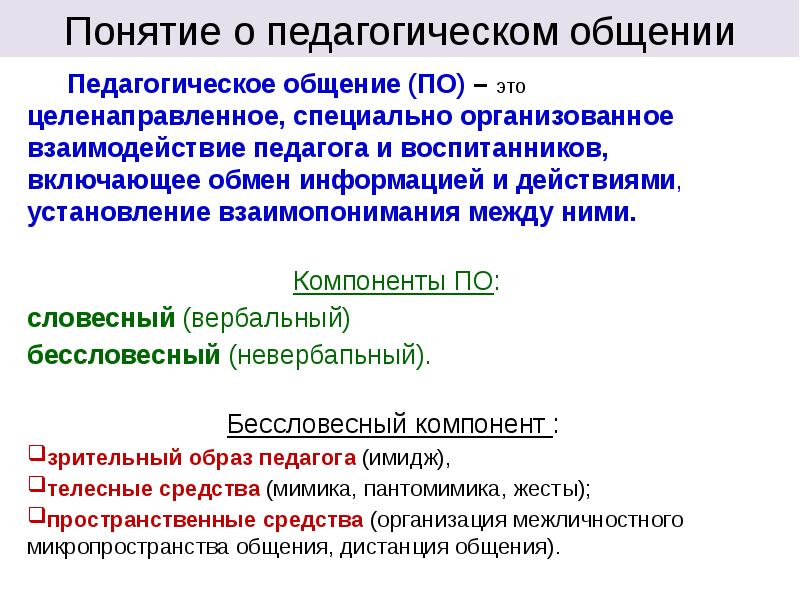 Понятие о педагогическом общении

Педагогическое общение (ПО) – это целенаправленное, специально организованное взаимодействие педагога и воспитанников, включающее обмен информацией и действиями, установление взаимопонимания между ними.

Компоненты ПО:

словесный (вербальный)

бессловесный (невербапьный).

Бессловесный компонент :

❑зрительный образ педагога (имидж),

❑телесные средства (мимика, пантомимика, жесты);

❑пространственные средства (организация межличностного микропространства общения, дистанция общения).